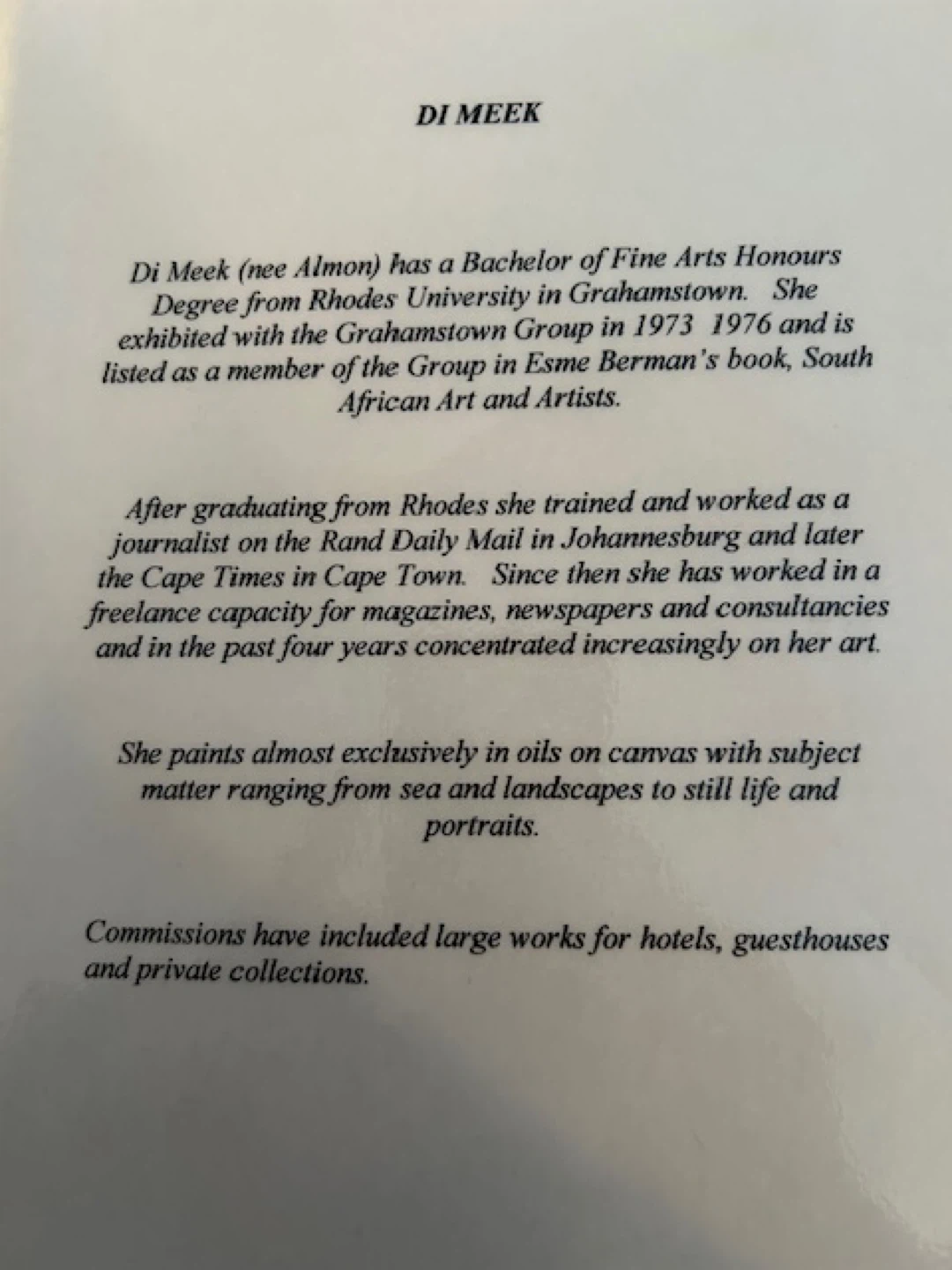 DI MEEK

Di Meek (nee Almon) has a Bachelor of Fine Arts Honours Degree from Rhodes University in Grahamstown. She exhibited with the Grahamstown Group in 1973 1976 and is listed as a member of the Group in Esme Berman's book, South African Art and Artists.

After graduating from Rhodes she trained and worked as a journalist on the Rand Daily Mail in Johannesburg and later the Cape Times in Cape Town. Since then she has worked in a freelance capacity for magazines, newspapers and consultancies and in the past four years concentrated increasingly on her art.

She paints almost exclusively in oils on canvas with subject matter ranging from sea and landscapes to still life and portraits.

Commissions have included large works for hotels, guesthouses and private collections.